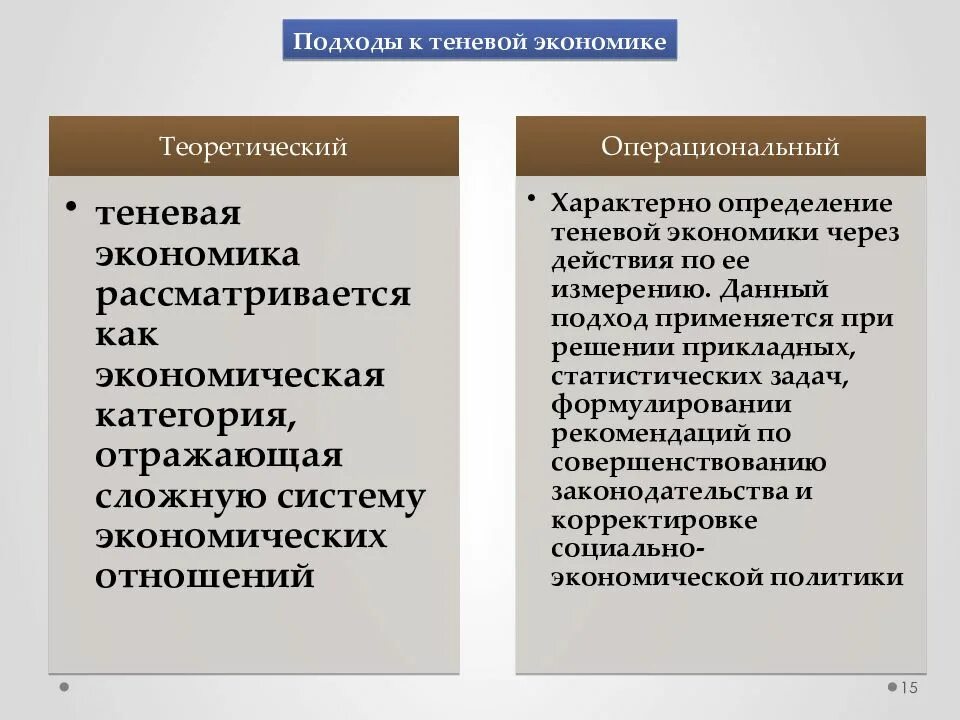 Подходы к теневой экономике

Теоретический

• теневая экономика рассматривается как экономическая категория, отражающая сложную систему экономических отношений

Операциональный

• Характерно определение теневой экономики через действия по ее измерению. Данный подход применяется при решении прикладных, статистических задач, формулировании рекомендаций по совершенствованию законодательства и корректировке социально-экономической политики

15